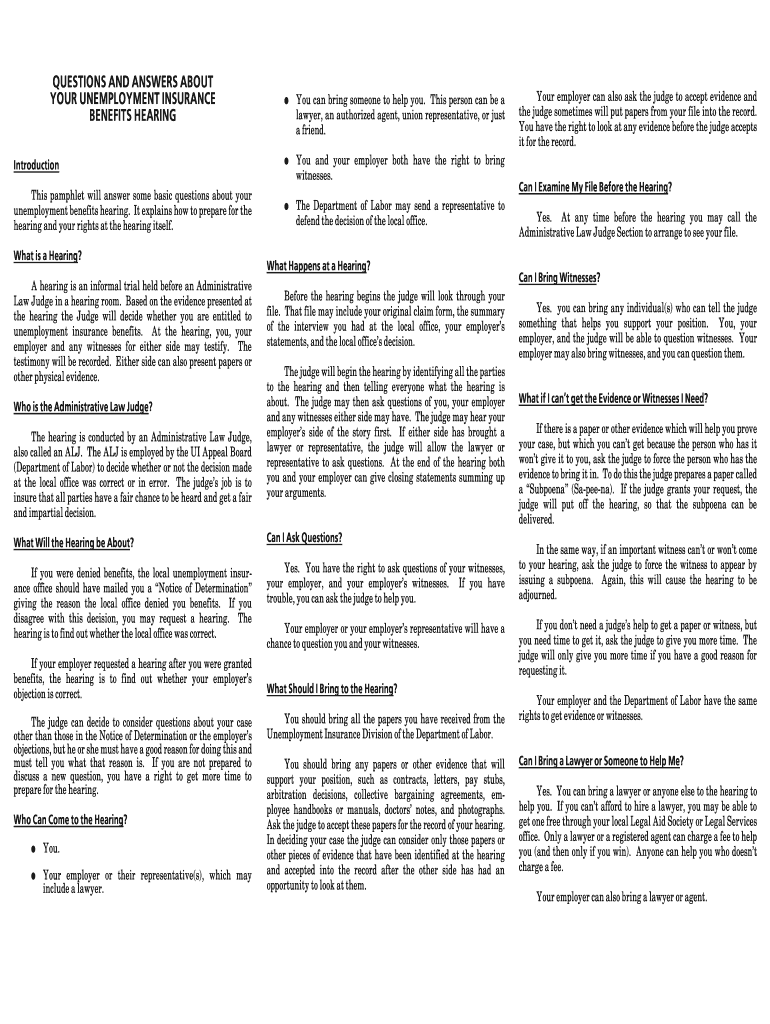 QUESTIONS AND ANSWERS ABOUT YOUR UNEMPLOYMENT INSURANCE BENEFITS HEARING

Introduction

This pamphlet will answer some basic questions about your unemployment benefits hearing. It explains how to prepare for the hearing and your rights at the hearing itself.

What is a Hearing?

A hearing is an informal trial held before an Administrative Law Judge in a hearing room. Based on the evidence presented at the hearing the Judge will decide whether you are entitled to unemployment insurance benefits. At the hearing, you, your employer and any witnesses for either side may testify. The testimony will be recorded. Either side can also present papers or other physical evidence.

Who is the Administrative Law Judge?

The hearing is conducted by an Administrative Law Judge, also called an ALJ. The ALJ is employed by the UI Appeal Board (Department of Labor) to decide whether or not the decision made at the local office was correct or in error. The judge's job is to insure that all parties have a fair chance to be heard and get a fair and impartial decision.

What Will the Hearing be About?

If you were denied benefits, the local unemployment insurance office should have mailed you a "Notice of Determination" giving the reason the local office denied you benefits. If you disagree with this decision, you may request a hearing. The hearing is to find out whether the local office was correct.

If your employer requested a hearing after you were granted benefits, the hearing is to find out whether your employer's objection is correct.

The judge can decide to consider questions about your case other than those in the Notice of Determination or the employer's objections, but he or she must have a good reason for doing this and must tell you what that reason is. If you are not prepared to discuss a new question, you have a right to get more time to prepare for the hearing.

Who Can Come to the Hearing?

● You.

● Your employer or their representative(s), which may include a lawyer.

● You can bring someone to help you. This person can be a lawyer, an authorized agent, union representative, or just a friend.

● You and your employer both have the right to bring witnesses.

● The Department of Labor may send a representative to defend the decision of the local office.

What Happens at a Hearing?

Before the hearing begins the judge will look through your file. That file may include your original claim form, the summary of the interview you had at the local office, your employer's statements, and the local office's decision.

The judge will begin the hearing by identifying all the parties to the hearing and then telling everyone what the hearing is about. The judge may then ask questions of you, your employer and any witnesses either side may have. The judge may hear your employer's side of the story first. If either side has brought a lawyer or representative, the judge will allow the lawyer or representative to ask questions. At the end of the hearing both you and your employer can give closing statements summing up your arguments.

Can I Ask Questions?

Yes. You have the right to ask questions of your witnesses, your employer, and your employer's witnesses. If you have trouble, you can ask the judge to help you.

Your employer or your employer's representative will have a chance to question you and your witnesses.

What Should I Bring to the Hearing?

You should bring all the papers you have received from the Unemployment Insurance Division of the Department of Labor.

You should bring any papers or other evidence that will support your position, such as contracts, letters, pay stubs, arbitration decisions, collective bargaining agreements, employee handbooks or manuals, doctors' notes, and photographs. Ask the judge to accept these papers for the record of your hearing. In deciding your case the judge can consider only those papers or other pieces of evidence that have been identified at the hearing and accepted into the record after the other side has had an opportunity to look at them.

Your employer can also ask the judge to accept evidence and the judge sometimes will put papers from your file into the record. You have the right to look at any evidence before the judge accepts it for the record.

Can I Examine My File Before the Hearing?

Yes. At any time before the hearing you may call the Administrative Law Judge Section to arrange to see your file.

Can I Bring Witnesses?

Yes. you can bring any individual(s) who can tell the judge something that helps you support your position. You, your employer, and the judge will be able to question witnesses. Your employer may also bring witnesses, and you can question them.

What if I can't get the Evidence or Witnesses I Need?

If there is a paper or other evidence which will help you prove your case, but which you can't get because the person who has it won't give it to you, ask the judge to force the person who has the evidence to bring it in. To do this the judge prepares a paper called a "Subpoena" (Sa-pee-na). If the judge grants your request, the judge will put off the hearing, so that the subpoena can be delivered.

In the same way, if an important witness can't or won't come to your hearing, ask the judge to force the witness to appear by issuing a subpoena. Again, this will cause the hearing to be adjourned.

If you don't need a judge's help to get a paper or witness, but you need time to get it, ask the judge to give you more time. The judge will only give you more time if you have a good reason for requesting it.

Your employer and the Department of Labor have the same rights to get evidence or witnesses.

Can I Bring a Lawyer or Someone to Help Me?

Yes. You can bring a lawyer or anyone else to the hearing to help you. If you can't afford to hire a lawyer, you may be able to get one free through your local Legal Aid Society or Legal Services office. Only a lawyer or a registered agent can charge a fee to help you (and then only if you win). Anyone can help you who doesn't charge a fee.

Your employer can also bring a lawyer or agent.